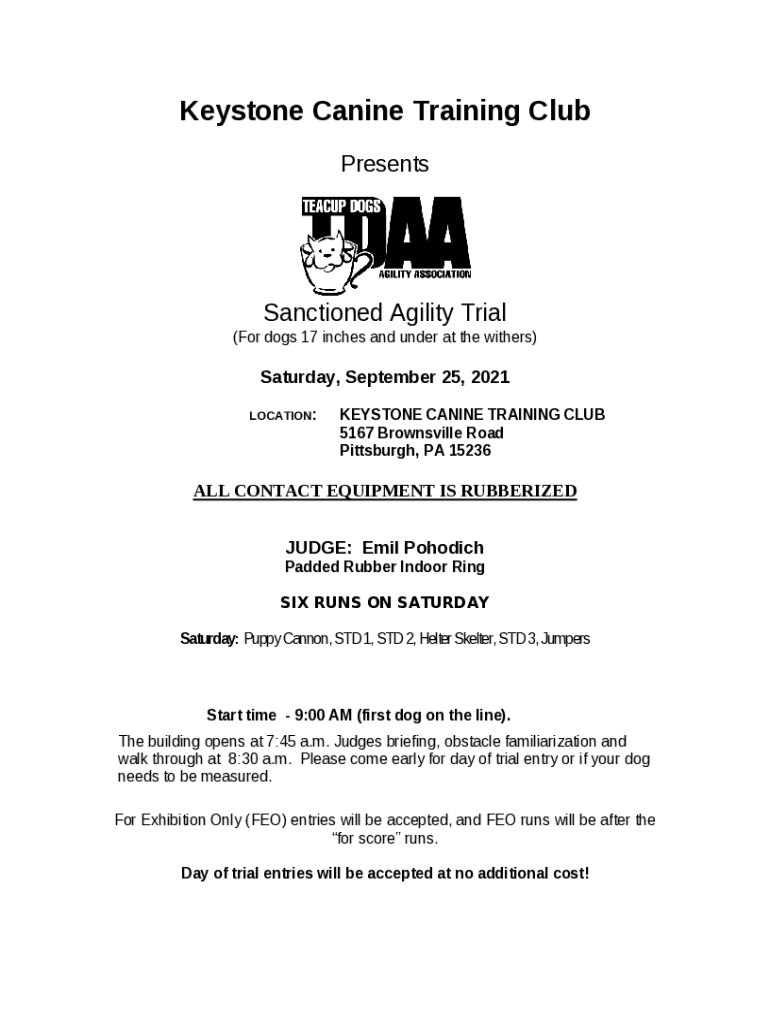 Keystone Canine Training Club

Presents

TEACUP DOGS

TDAA

AGILITY ASSOCIATION

Sanctioned Agility Trial
(For dogs 17 inches and under at the withers)

Saturday, September 25, 2021

LOCATION: KEYSTONE CANINE TRAINING CLUB
5167 Brownsville Road
Pittsburgh, PA 15236

ALL CONTACT EQUIPMENT IS RUBBERIZED

JUDGE: Emil Pohodich
Padded Rubber Indoor Ring

SIX RUNS ON SATURDAY

Saturday: Puppy Cannon, STD 1, STD 2, Helter Skelter, STD 3, Jumpers

Start time - 9:00 AM (first dog on the line).

The building opens at 7:45 a.m. Judges briefing, obstacle familiarization and walk through at 8:30 a.m. Please come early for day of trial entry or if your dog needs to be measured.

For Exhibition Only (FEO) entries will be accepted, and FEO runs will be after the "for score" runs.

Day of trial entries will be accepted at no additional cost!